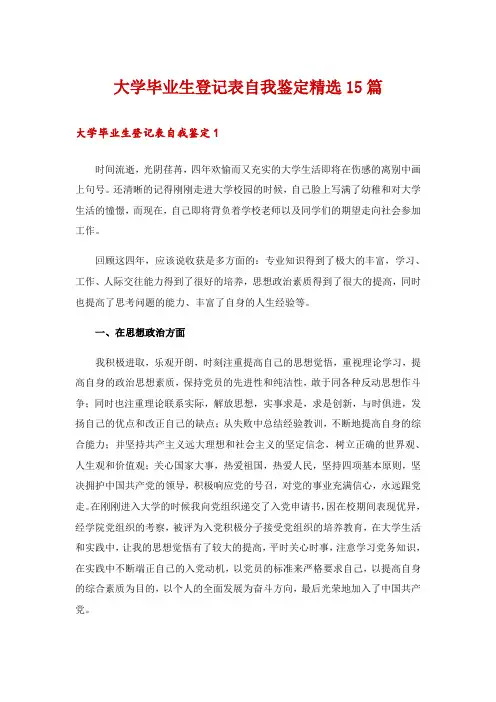 大学毕业生登记表自我鉴定精选15篇

大学毕业生登记表自我鉴定1

时间流逝，光阴荏苒，四年欢愉而又充实的大学生活即将在伤感的离别中画上句号。还清晰的记得刚刚走进大学校园的时候，自己脸上写满了幼稚和对大学生活的憧憬，而现在，自己即将背负着学校老师以及同学们的期望走向社会参加工作。

回顾这四年，应该说收获是多方面的：专业知识得到了极大的丰富，学习、工作、人际交往能力得到了很好的培养，思想政治素质得到了很大的提高，同时也提高了思考问题的能力、丰富了自身的人生经验等。

一、在思想政治方面

我积极进取，乐观开朗，时刻注重提高自己的思想觉悟，重视理论学习，提高自身的政治思想素质，保持党员的先进性和纯洁性，敢于同各种反动思想作斗争；同时也注重理论联系实际，解放思想，实事求是，求是创新，与时俱进，发扬自己的优点和改正自己的缺点；从失败中总结经验教训，不断地提高自身的综合能力；并坚持共产主义远大理想和社会主义的坚定信念，树立正确的世界观、人生观和价值观；关心国家大事，热爱祖国，热爱人民，坚持四项基本原则，坚决拥护中国共产党的领导，积极响应党的号召，对党的事业充满信心，永远跟党走。在刚刚进入大学的时候我向党组织递交了入党申请书，因在校期间表现优异，经学院党组织的考察，被评为入党积极分子接受党组织的培养教育，在大学生活和实践中，让我的思想觉悟有了较大的提高，平时关心时事，注意学习党务知识，在实践中不断端正自己的入党动机，以党员的标准来严格要求自己，以提高自身的综合素质为目的，以个人的全面发展为奋斗方向，最后光荣地加入了中国共产党。